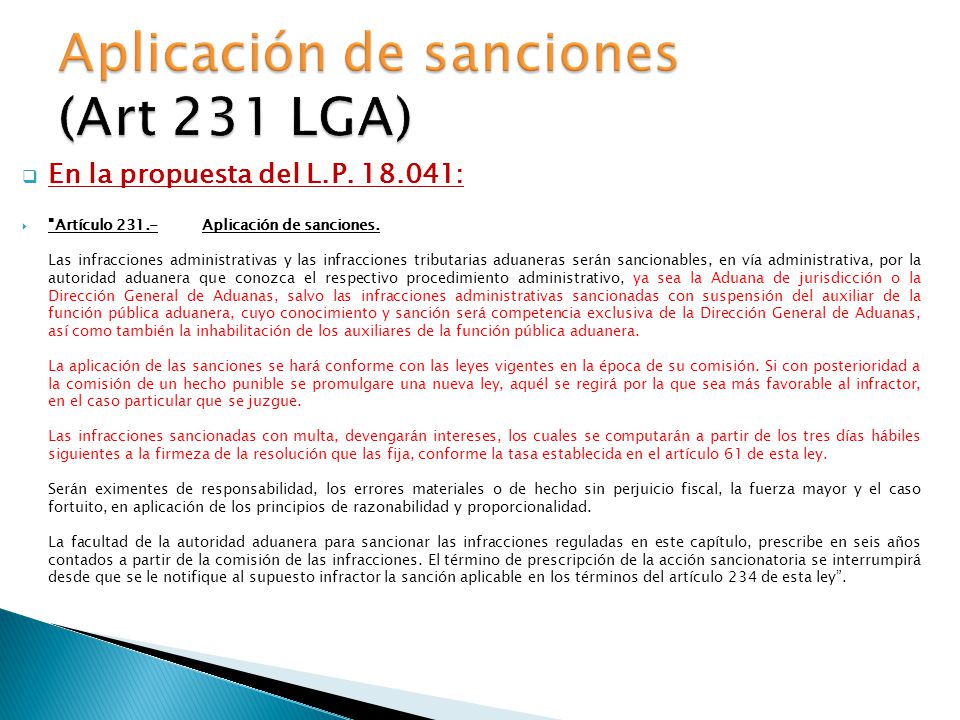 Aplicación de sanciones (Art 231 LGA)

En la propuesta del L.P. 18.041:

"Artículo 231.- Aplicación de sanciones.

Las infracciones administrativas y las infracciones tributarias aduaneras serán sancionables, en vía administrativa, por la autoridad aduanera que conozca el respectivo procedimiento administrativo, ya sea la Aduana de jurisdicción o la Dirección General de Aduanas, salvo las infracciones administrativas sancionadas con suspensión del auxiliar de la función pública aduanera, cuyo conocimiento y sanción será competencia exclusiva de la Dirección General de Aduanas, así como también la inhabilitación de los auxiliares de la función pública aduanera.

La aplicación de las sanciones se hará conforme con las leyes vigentes en la época de su comisión. Si con posterioridad a la comisión de un hecho punible se promulgare una nueva ley, aquél se regirá por la que sea más favorable al infractor, en el caso particular que se juzgue.

Las infracciones sancionadas con multa, devengarán intereses, los cuales se computarán a partir de los tres días hábiles siguientes a la firmeza de la resolución que las fija, conforme la tasa establecida en el artículo 61 de esta ley.

Serán eximentes de responsabilidad, los errores materiales o de hecho sin perjuicio fiscal, la fuerza mayor y el caso fortuito, en aplicación de los principios de razonabilidad y proporcionalidad.

La facultad de la autoridad aduanera para sancionar las infracciones reguladas en este capítulo, prescribe en seis años contados a partir de la comisión de las infracciones. El término de prescripción de la acción sancionatoria se interrumpirá desde que se le notifique al supuesto infractor la sanción aplicable en los términos del artículo 234 de esta ley".